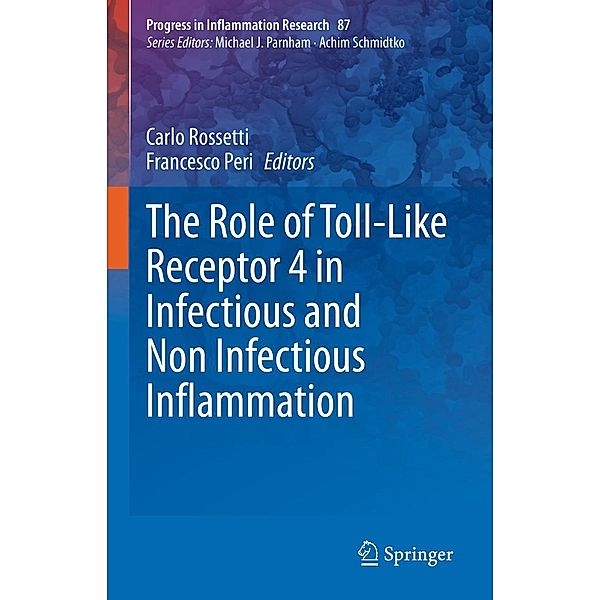 Progress in Inflammation Research 87
Series Editors: Michael J. Parnham · Achim Schmidtko

Carlo Rossetti
Francesco Peri Editors

The Role of Toll-Like Receptor 4 in Infectious and Non Infectious Inflammation

Springer